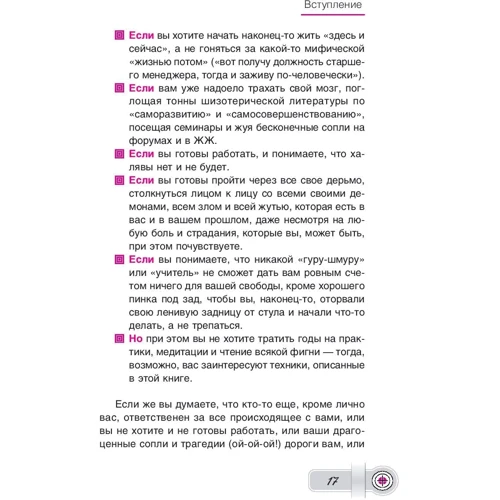 Вступление

Если вы хотите начать наконец-то жить «здесь и сейчас», а не гоняться за какой-то мифической «жизнью потом» («вот получу должность старшего менеджера, тогда и заживу по-человечески»).

Если вам уже надоело трахать свой мозг, поглощая тонны шизотерической литературы по «саморазвитию» и «самосовершенствованию», посещая семинары и жуя бесконечные сопли на форумах и в ЖЖ.

Если вы готовы работать, и понимаете, что халявы нет и не будет.

Если вы готовы пройти через все свое дерьмо, столкнуться лицом к лицу со всеми своими демонами, всем злом и всей жутью, которая есть в вас и в вашем прошлом, даже несмотря на любую боль и страдания, которые вы, может быть, при этом почувствуете.

Если вы понимаете, что никакой «гуру-шмуру» или «учитель» не сможет дать вам ровным счетом ничего для вашей свободы, кроме хорошего пинка под зад, чтобы вы, наконец-то, оторвали свою ленивую задницу от стула и начали что-то делать, а не трепаться.

Но при этом вы не хотите тратить годы на практики, медитации и чтение всякой фигни — тогда, возможно, вас заинтересуют техники, описанные в этой книге.

Если же вы думаете, что кто-то еще, кроме лично вас, ответственен за все происходящее с вами, или вы не хотите и не готовы работать, или ваши драгоценные сопли и трагедии (ой-ой-ой!) дороги вам, или

17